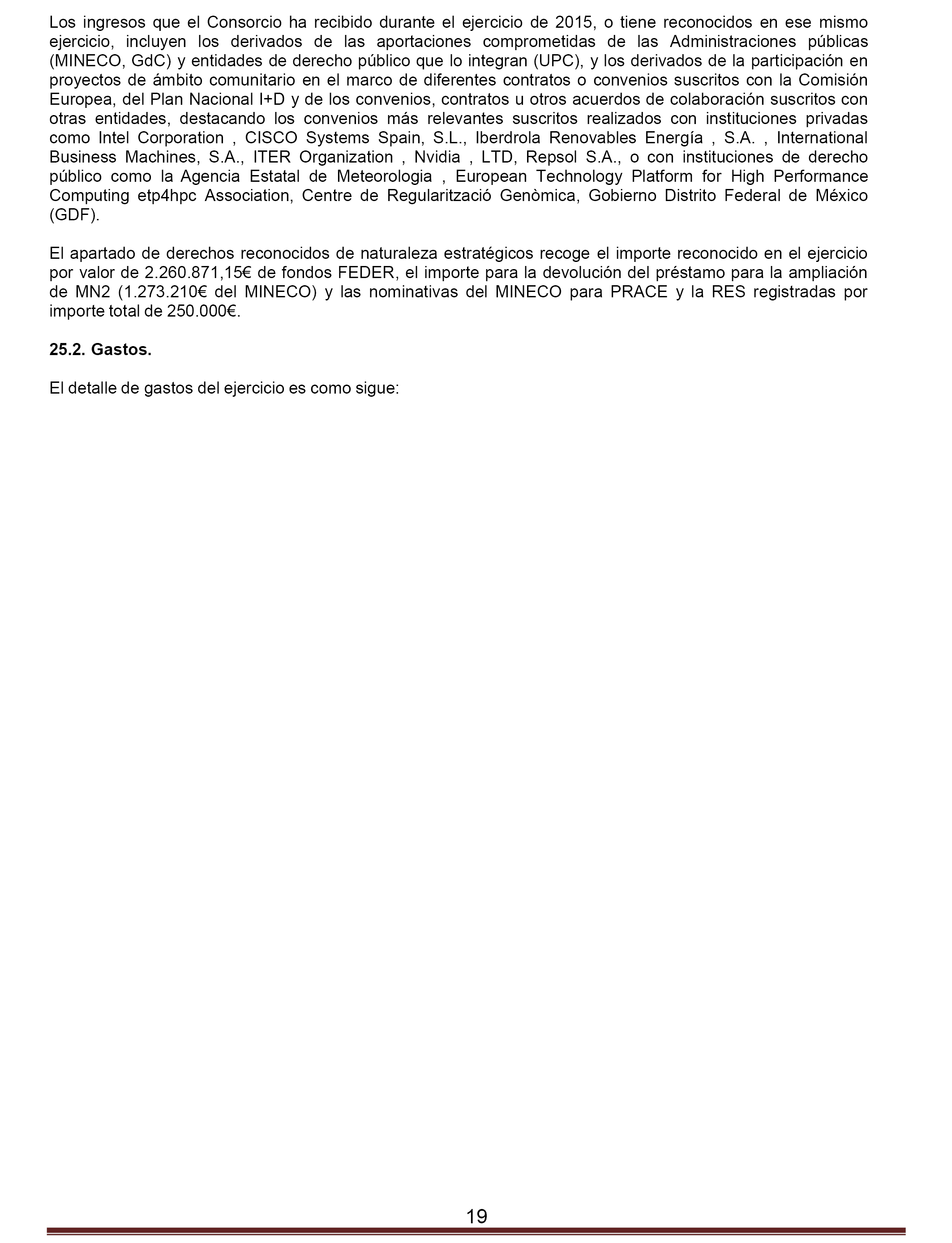 Los ingresos que el Consorcio ha recibido durante el ejercicio de 2015, o tiene reconocidos en ese mismo ejercicio, incluyen los derivados de las aportaciones comprometidas de las Administraciones públicas (MINECO, GdC) y entidades de derecho público que lo integran (UPC), y los derivados de la participación en proyectos de ámbito comunitario en el marco de diferentes contratos o convenios suscritos con la Comisión Europea, del Plan Nacional I+D y de los convenios, contratos u otros acuerdos de colaboración suscritos con otras entidades, destacando los convenios más relevantes suscritos realizados con instituciones privadas como Intel Corporation , CISCO Systems Spain, S.L., Iberdrola Renovables Energía , S.A. , International Business Machines, S.A., ITER Organization , Nvidia , LTD, Repsol S.A., o con instituciones de derecho público como la Agencia Estatal de Meteorologia , European Technology Platform for High Performance Computing etp4hpc Association, Centre de Regularització Genòmica, Gobierno Distrito Federal de México (GDF).

El apartado de derechos reconocidos de naturaleza estratégicos recoge el importe reconocido en el ejercicio por valor de 2.260.871,15€ de fondos FEDER, el importe para la devolución del préstamo para la ampliación de MN2 (1.273.210€ del MINECO) y las nominativas del MINECO para PRACE y la RES registradas por importe total de 250.000€.

25.2. Gastos.

El detalle de gastos del ejercicio es como sigue:

19